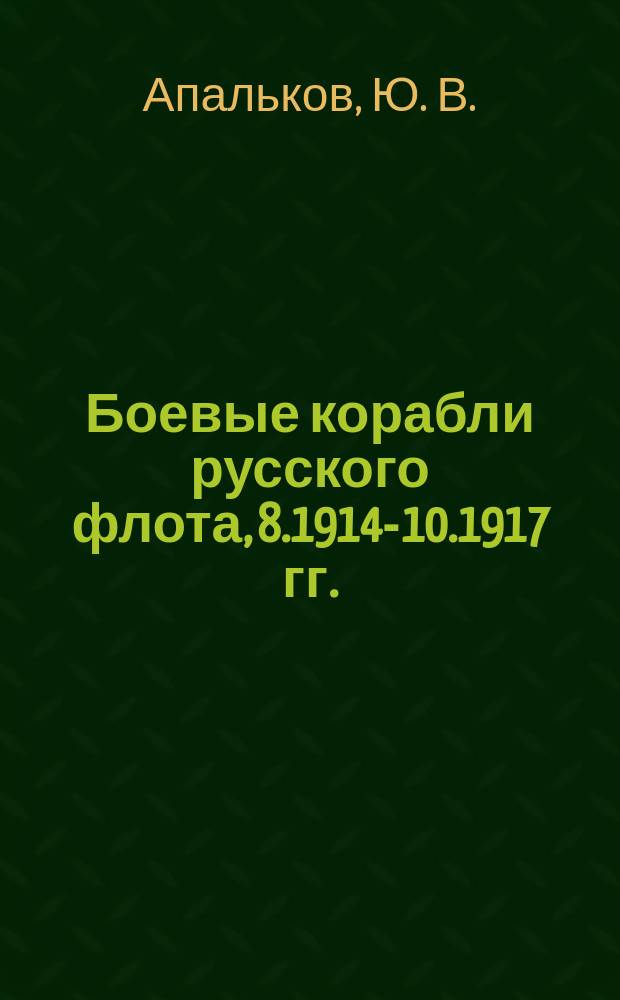 Апальков, Ю. В.

Боевые корабли русского флота, 8.1914-10.1917 гг.